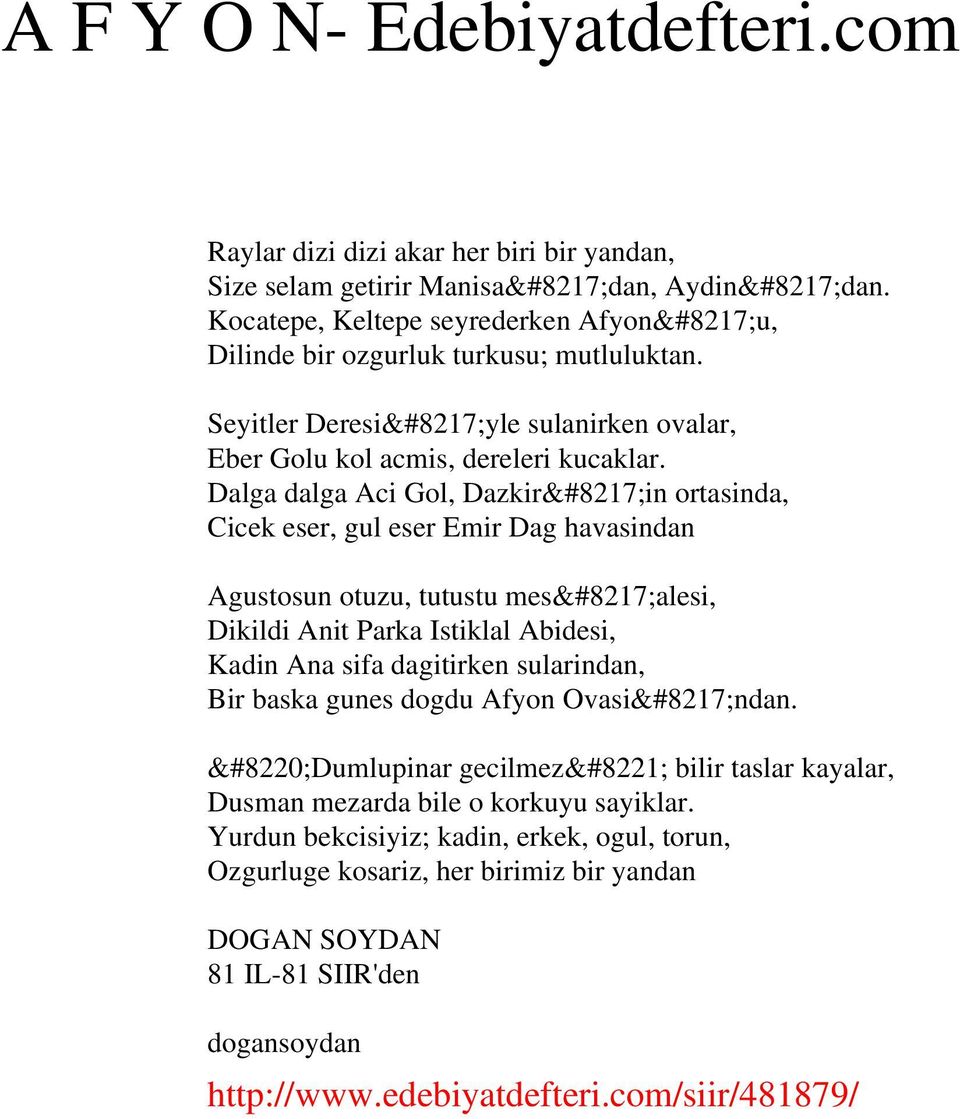 A F Y O N- Edebiyatdefteri.com

Raylar dizi dizi akar her biri bir yandan,
Size selam getirir Manisa&#8217;dan, Aydin&#8217;dan.
Kocatepe, Keltepe seyrederken Afyon&#8217;u,
Dilinde bir ozgurluk turkusu; mutluluktan.

Seyitler Deresi&#8217;yle sulanirken ovalar,
Eber Golu kol acmis, dereleri kucaklar.
Dalga dalga Aci Gol, Dazkir&#8217;in ortasinda,
Cicek eser, gul eser Emir Dag havasindan

Agustosun otuzu, tutustu mes&#8217;alesi,
Dikildi Anit Parka Istiklal Abidesi,
Kadin Ana sifa dagitirken sularindan,
Bir baska gunes dogdu Afyon Ovasi&#8217;ndan.

&#8220;Dumlupinar gecilmez&#8221; bilir taslar kayalar,
Dusman mezarda bile o korkuyu sayiklar.
Yurdun bekcisiyiz; kadin, erkek, ogul, torun,
Ozgurluge kosariz, her birimiz bir yandan

DOGAN SOYDAN
81 IL-81 SIIR'den

dogansoydan

http://www.edebiyatdefteri.com/siir/481879/